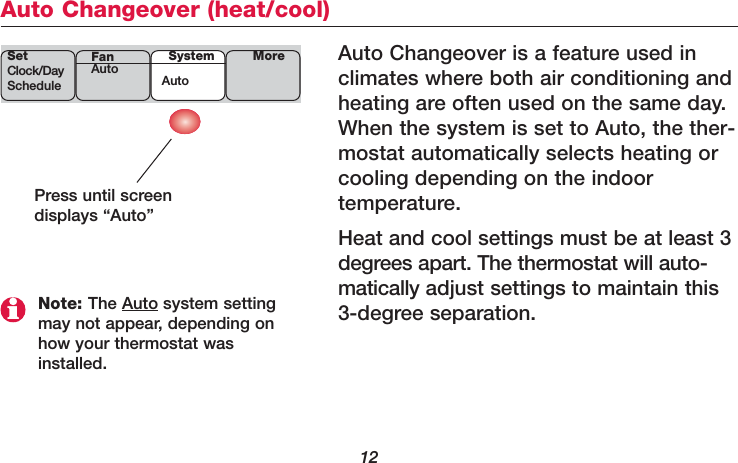 Auto Changeover (heat/cool)

Set
Clock/Day
Schedule

Fan
Auto

System
Auto

More

Press until screen displays “Auto”

Note: The Auto system setting may not appear, depending on how your thermostat was installed.

Auto Changeover is a feature used in climates where both air conditioning and heating are often used on the same day. When the system is set to Auto, the thermostat automatically selects heating or cooling depending on the indoor temperature.

Heat and cool settings must be at least 3 degrees apart. The thermostat will automatically adjust settings to maintain this 3-degree separation.

12